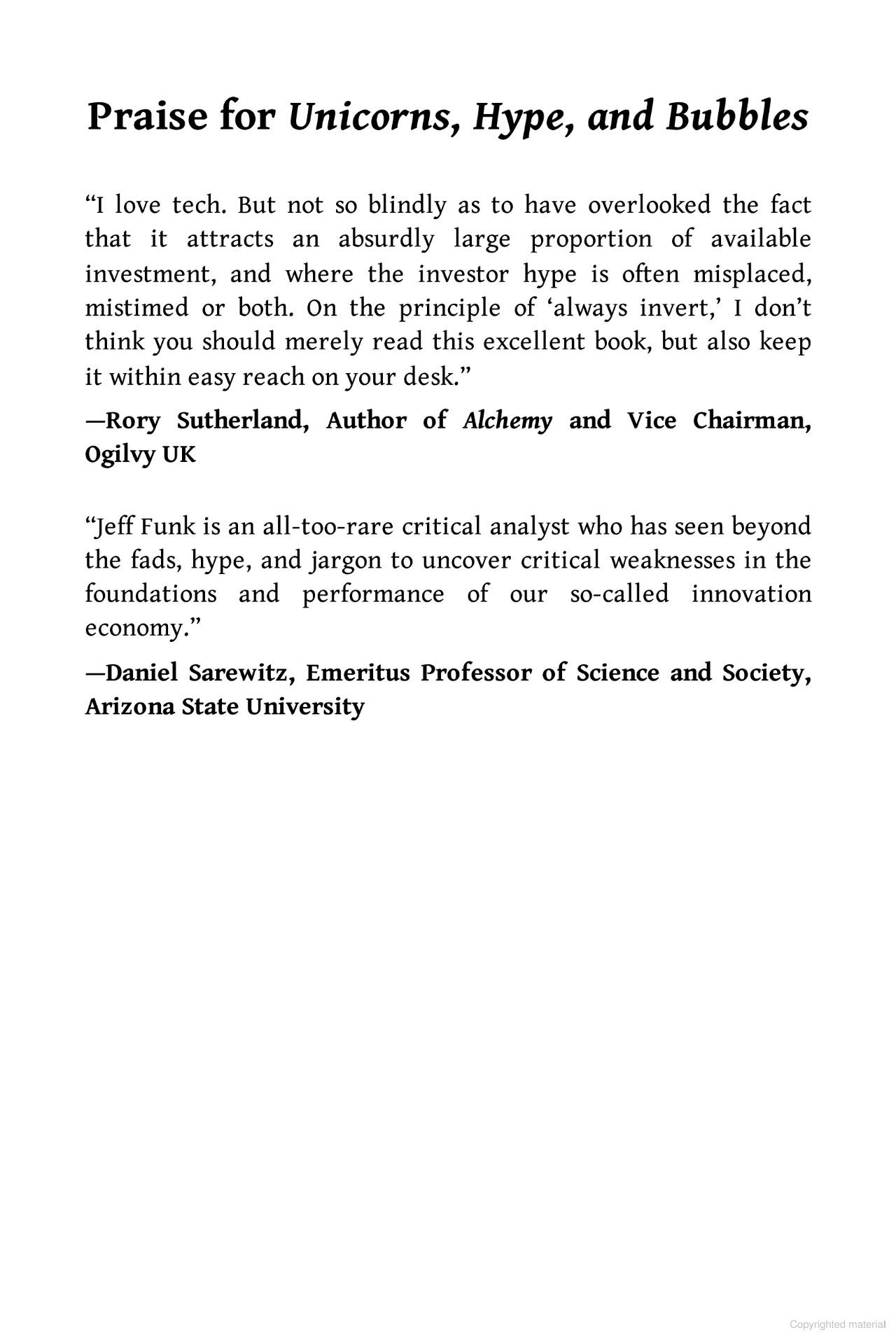 Praise for Unicorns, Hype, and Bubbles

“I love tech. But not so blindly as to have overlooked the fact that it attracts an absurdly large proportion of available investment, and where the investor hype is often misplaced, mistimed or both. On the principle of ‘always invert,’ I don’t think you should merely read this excellent book, but also keep it within easy reach on your desk.”

—Rory Sutherland, Author of Alchemy and Vice Chairman, Ogilvy UK

“Jeff Funk is an all-too-rare critical analyst who has seen beyond the fads, hype, and jargon to uncover critical weaknesses in the foundations and performance of our so-called innovation economy.”

—Daniel Sarewitz, Emeritus Professor of Science and Society, Arizona State University

Copyrighted material